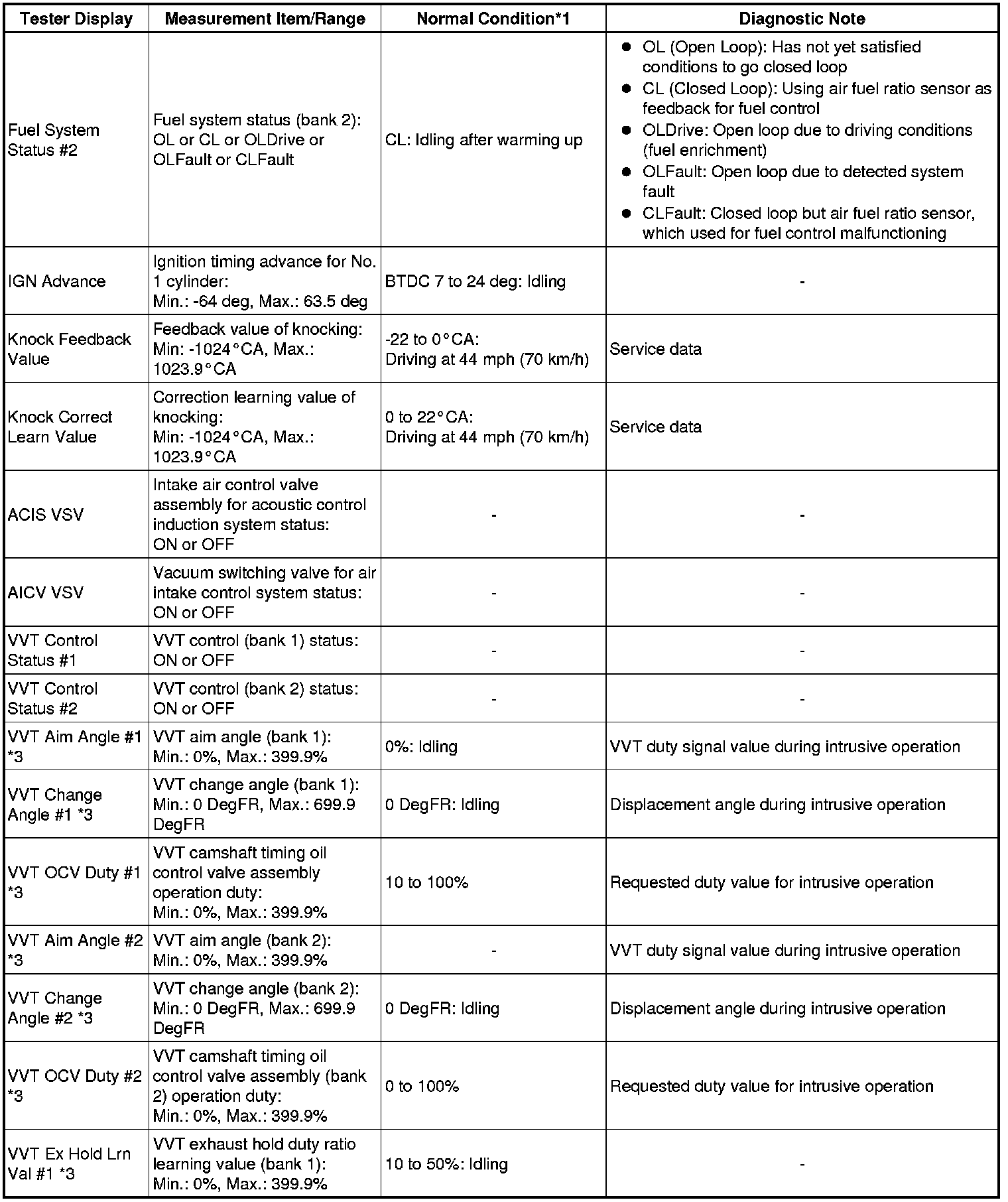 | Tester Display | Measurement Item/Range | Normal Condition*1 | Diagnostic Note |
|---|---|---|---|
| Fuel System Status #2 | Fuel system status (bank 2): OL or CL or OLDrive or OLFault or CLFault | CL: Idling after warming up | ● OL (Open Loop): Has not yet satisfied conditions to go closed loop ● CL (Closed Loop): Using air fuel ratio sensor as feedback for fuel control ● OLDrive: Open loop due to driving conditions (fuel enrichment) ● OLFault: Open loop due to detected system fault ● CLFault: Closed loop but air fuel ratio sensor, which used for fuel control malfunctioning |
| IGN Advance | Ignition timing advance for No. 1 cylinder: Min.: -64 deg, Max.: 63.5 deg | BTDC 7 to 24 deg: Idling | - |
| Knock Feedback Value | Feedback value of knocking: Min: -1024°CA, Max.: 1023.9°CA | -22 to 0°CA: Driving at 44 mph (70 km/h) | Service data |
| Knock Correct Learn Value | Correction learning value of knocking: Min: -1024°CA, Max.: 1023.9°CA | 0 to 22°CA: Driving at 44 mph (70 km/h) | Service data |
| ACIS VSV | Intake air control valve assembly for acoustic control induction system status: ON or OFF | - | - |
| AICV VSV | Vacuum switching valve for air intake control system status: ON or OFF | - | - |
| VVT Control Status #1 | VVT control (bank 1) status: ON or OFF | - | - |
| VVT Control Status #2 | VVT control (bank 2) status: ON or OFF | - | - |
| VVT Aim Angle #1 *3 | VVT aim angle (bank 1): Min.: 0%, Max.: 399.9% | 0%: Idling | VVT duty signal value during intrusive operation |
| VVT Change Angle #1 *3 | VVT change angle (bank 1): Min.: 0 DegFR, Max.: 699.9 DegFR | 0 DegFR: Idling | Displacement angle during intrusive operation |
| VVT OCV Duty #1 *3 | VVT camshaft timing oil control valve assembly operation duty: Min.: 0%, Max.: 399.9% | 10 to 100% | Requested duty value for intrusive operation |
| VVT Aim Angle #2 *3 | VVT aim angle (bank 2): Min.: 0%, Max.: 399.9% | - | VVT duty signal value during intrusive operation |
| VVT Change Angle #2 *3 | VVT change angle (bank 2): Min.: 0 DegFR, Max.: 699.9 DegFR | 0 DegFR: Idling | Displacement angle during intrusive operation |
| VVT OCV Duty #2 *3 | VVT camshaft timing oil control valve assembly (bank 2) operation duty: Min.: 0%, Max.: 399.9% | 0 to 100% | Requested duty value for intrusive operation |
| VVT Ex Hold Lrn Val #1 *3 | VVT exhaust hold duty ratio learning value (bank 1): Min.: 0%, Max.: 399.9% | 10 to 50%: Idling | - |